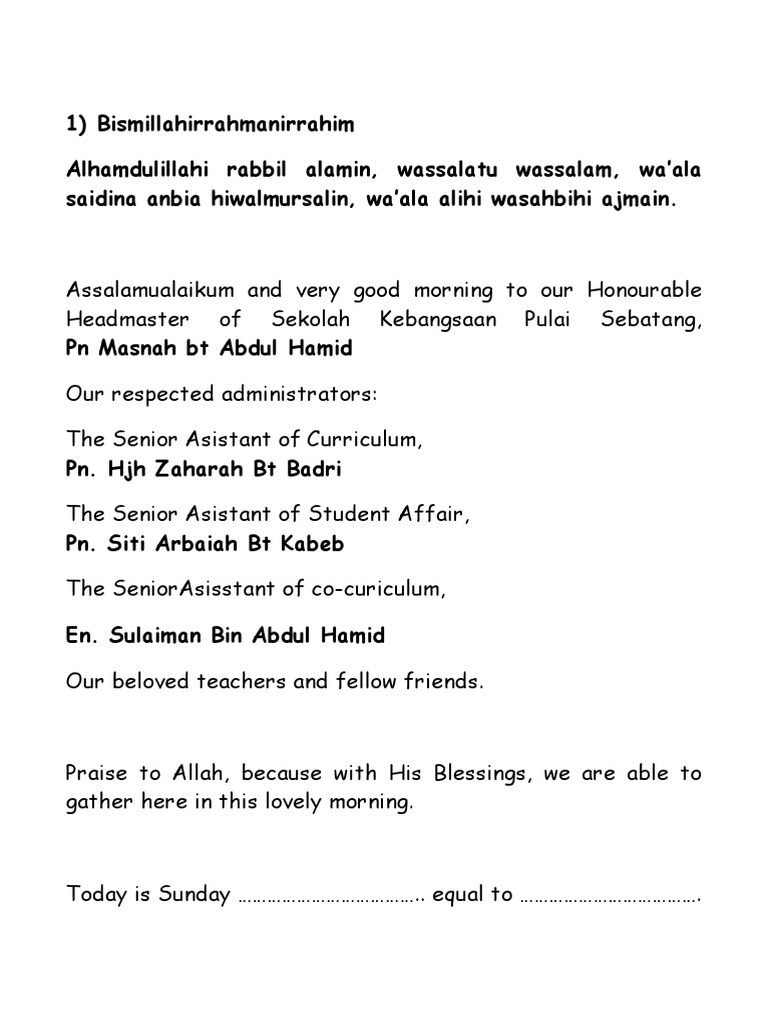 1) Bismillahirrahmanirrahim

Alhamdulillahi rabbil alamin, wassalatu wassalam, wa'ala saidina anbia hiwalmursalin, wa'ala alihi wasahbihi ajmain.

Assalamualaikum and very good morning to our Honourable Headmaster of Sekolah Kebangsaan Pulai Sebatang, Pn Masnah bt Abdul Hamid

Our respected administrators:

The Senior Asistant of Curriculum,
Pn. Hjh Zaharah Bt Badri

The Senior Asistant of Student Affair,
Pn. Siti Arbaiah Bt Kabeb

The SeniorAsisstant of co-curiculum,

En. Sulaiman Bin Abdul Hamid

Our beloved teachers and fellow friends.

Praise to Allah, because with His Blessings, we are able to gather here in this lovely morning.

Today is Sunday ……………………………….. equal to ……………………………….